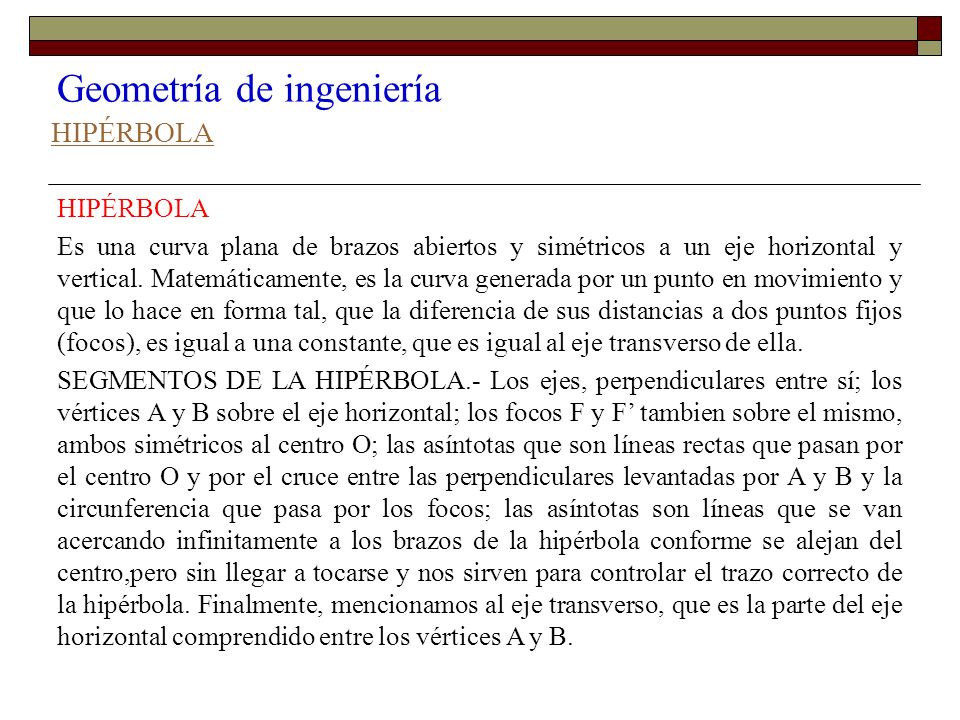 Geometría de ingeniería
HIPÉRBOLA

HIPÉRBOLA

Es una curva plana de brazos abiertos y simétricos a un eje horizontal y vertical. Matemáticamente, es la curva generada por un punto en movimiento y que lo hace en forma tal, que la diferencia de sus distancias a dos puntos fijos (focos), es igual a una constante, que es igual al eje transverso de ella.

SEGMENTOS DE LA HIPÉRBOLA.- Los ejes, perpendiculares entre sí; los vértices A y B sobre el eje horizontal; los focos F y F’ tambien sobre el mismo, ambos simétricos al centro O; las asíntotas que son líneas rectas que pasan por el centro O y por el cruce entre las perpendiculares levantadas por A y B y la circunferencia que pasa por los focos; las asíntotas son líneas que se van acercando infinitamente a los brazos de la hipérbola conforme se alejan del centro,pero sin llegar a tocarse y nos sirven para controlar el trazo correcto de la hipérbola. Finalmente, mencionamos al eje transverso, que es la parte del eje horizontal comprendido entre los vértices A y B.